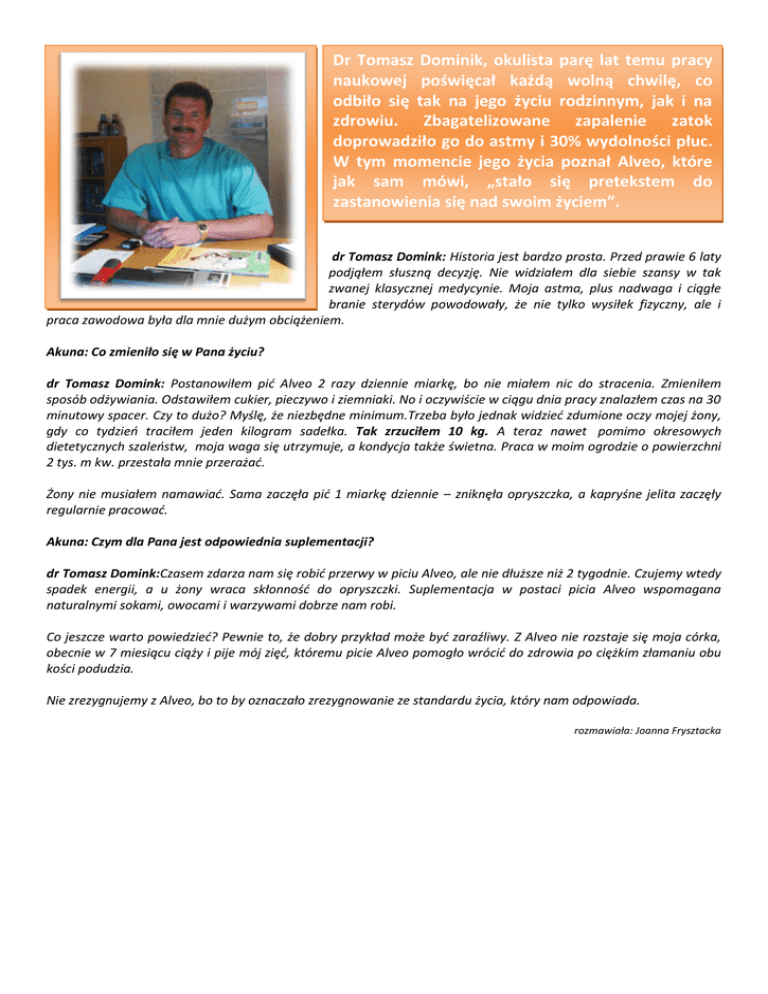 Dr Tomasz Dominik, okulista parę lat temu pracy naukowej poświęcał każdą wolną chwilę, co odbiło się tak na jego życiu rodzinnym, jak i na zdrowiu. Zbagatelizowane zapalenie zatok doprowadziło go do astmy i 30% wydolności płuc. W tym momencie jego życia poznał Alveo, które jak sam mówi, „stało się pretekstem do zastanowienia się nad swoim życiem".

dr Tomasz Domink: Historia jest bardzo prosta. Przed prawie 6 laty podjąłem słuszną decyzję. Nie widziałem dla siebie szansy w tak zwanej klasycznej medycynie. Moja astma, plus nadwaga i ciągłe branie sterydów powodowały, że nie tylko wysiłek fizyczny, ale i praca zawodowa była dla mnie dużym obciążeniem.

Akuna: Co zmieniło się w Pana życiu?

dr Tomasz Domink: Postanowiłem pić Alveo 2 razy dziennie miarkę, bo nie miałem nic do stracenia. Zmieniłem sposób odżywiania. Odstawiłem cukier, pieczywo i ziemniaki. No i oczywiście w ciągu dnia pracy znalazłem czas na 30 minutowy spacer. Czy to dużo? Myślę, że niezbędne minimum.Trzeba było jednak widzieć zdumione oczy mojej żony, gdy co tydzień traciłem jeden kilogram sadełka. Tak zrzuciłem 10 kg. A teraz nawet pomimo okresowych dietetycznych szaleństw, moja waga się utrzymuje, a kondycja także świetna. Praca w moim ogrodzie o powierzchni 2 tys. m kw. przestała mnie przerażać.

Żony nie musiałem namawiać. Sama zaczęła pić 1 miarkę dziennie – zniknęła opryszczka, a kapryśne jelita zaczęły regularnie pracować.

Akuna: Czym dla Pana jest odpowiednia suplementacji?

dr Tomasz Domink:Czasem zdarza nam się robić przerwy w piciu Alveo, ale nie dłuższe niż 2 tygodnie. Czujemy wtedy spadek energii, a u żony wraca skłonność do opryszczki. Suplementacja w postaci picia Alveo wspomagana naturalnymi sokami, owocami i warzywami dobrze nam robi.

Co jeszcze warto powiedzieć? Pewnie to, że dobry przykład może być zaraźliwy. Z Alveo nie rozstaje się moja córka, obecnie w 7 miesiącu ciąży i pije mój zięć, któremu picie Alveo pomogło wrócić do zdrowia po ciężkim złamaniu obu kości podudzia.

Nie zrezygnujemy z Alveo, bo to by oznaczało zrezygnowanie ze standardu życia, który nam odpowiada.

rozmawiała: Joanna Frysztacka